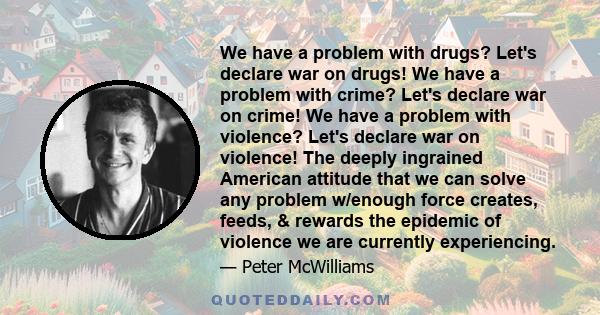 We have a problem with drugs? Let's declare war on drugs! We have a problem with crime? Let's declare war on crime! We have a problem with violence? Let's declare war on violence! The deeply ingrained American attitude that we can solve any problem w/enough force creates, feeds, & rewards the epidemic of violence we are currently experiencing.

— Peter McWilliams

QUOTEDDAILY.COM